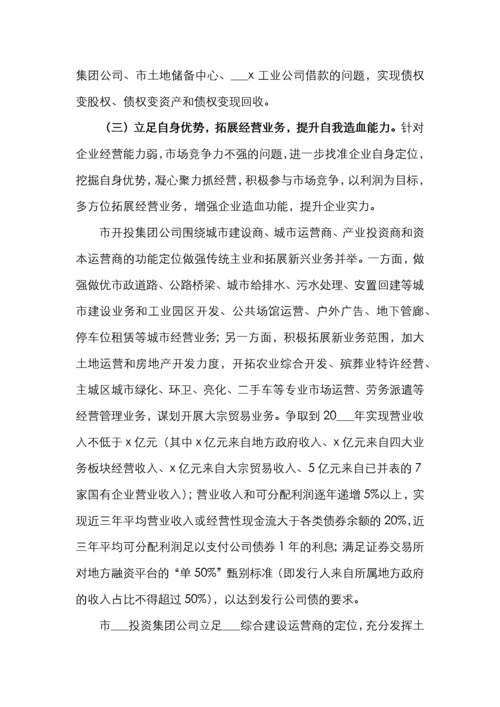 集团公司、市土地储备中心、___x 工业公司借款的问题，实现债权变股权、债权变资产和债权变现回收。

（三）立足自身优势，拓展经营业务，提升自我造血能力。针对企业经营能力弱，市场竞争力不强的问题，进一步找准企业自身定位，挖掘自身优势，凝心聚力抓经营，积极参与市场竞争，以利润为目标，多方位拓展经营业务，增强企业造血功能，提升企业实力。

市开投集团公司围绕城市建设商、城市运营商、产业投资商和资本运营商的功能定位做强传统主业和拓展新兴业务并举。一方面，做强做优市政道路、公路桥梁、城市给排水、污水处理、安置回建等城市建设业务和工业园区开发、公共场馆运营、户外广告、地下管廊、停车位租赁等城市经营业务；另一方面，积极拓展新业务范围，加大土地运营和房地产开发力度，开拓农业综合开发、殡葬业特许经营、主城区城市绿化、环卫、亮化、二手车等专业市场运营、劳务派遣等经营管理业务，谋划开展大宗贸易业务。争取到 20___年实现营业收入不低于 x 亿元（其中 x 亿元来自地方政府收入、x 亿元来自四大业务板块经营收入、x 亿元来自大宗贸易收入、5 亿元来自已并表的 7 家国有企业营业收入）；营业收入和可分配利润逐年递增 5%以上，实现近三年平均营业收入或经营性现金流大于各类债券余额的 20%，近三年平均可分配利润足以支付公司债券 1 年的利息；满足证券交易所对地方融资平台的“单 50%”甄别标准（即发行人来自所属地方政府的收入占比不得超过 50%），以达到发行公司债的要求。

市___投资集团公司立足___综合建设运营商的定位，充分发挥土